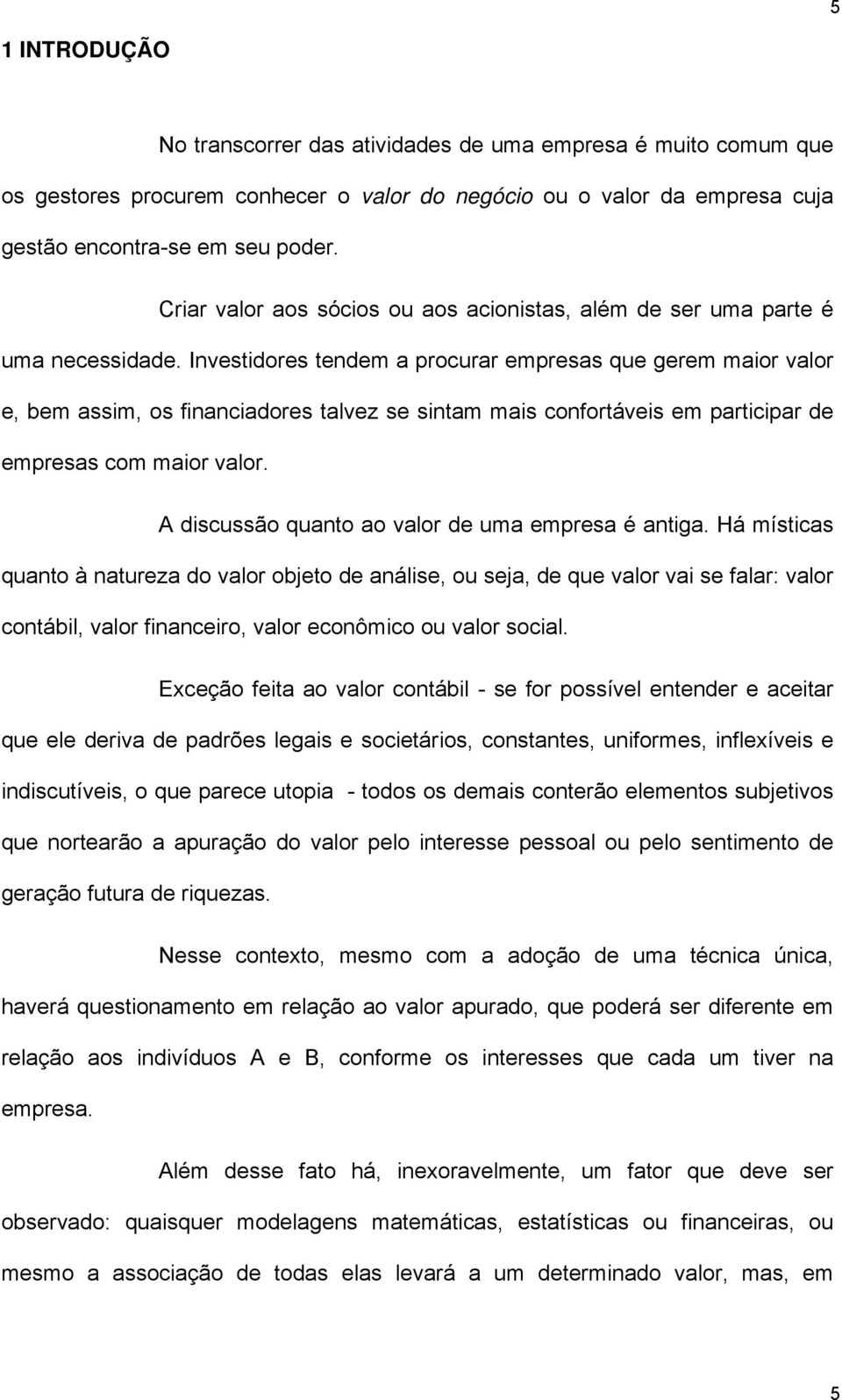 5

1 INTRODUÇÃO

No transcorrer das atividades de uma empresa é muito comum que os gestores procurem conhecer o valor do negócio ou o valor da empresa cuja gestão encontra-se em seu poder.

Criar valor aos sócios ou aos acionistas, além de ser uma parte é uma necessidade. Investidores tendem a procurar empresas que gerem maior valor e, bem assim, os financiadores talvez se sintam mais confortáveis em participar de empresas com maior valor.

A discussão quanto ao valor de uma empresa é antiga. Há místicas quanto à natureza do valor objeto de análise, ou seja, de que valor vai se falar: valor contábil, valor financeiro, valor econômico ou valor social.

Exceção feita ao valor contábil - se for possível entender e aceitar que ele deriva de padrões legais e societários, constantes, uniformes, inflexíveis e indiscutíveis, o que parece utopia - todos os demais conterão elementos subjetivos que nortearão a apuração do valor pelo interesse pessoal ou pelo sentimento de geração futura de riquezas.

Nesse contexto, mesmo com a adoção de uma técnica única, haverá questionamento em relação ao valor apurado, que poderá ser diferente em relação aos indivíduos A e B, conforme os interesses que cada um tiver na empresa.

Além desse fato há, inexoravelmente, um fator que deve ser observado: quaisquer modelagens matemáticas, estatísticas ou financeiras, ou mesmo a associação de todas elas levará a um determinado valor, mas, em

5